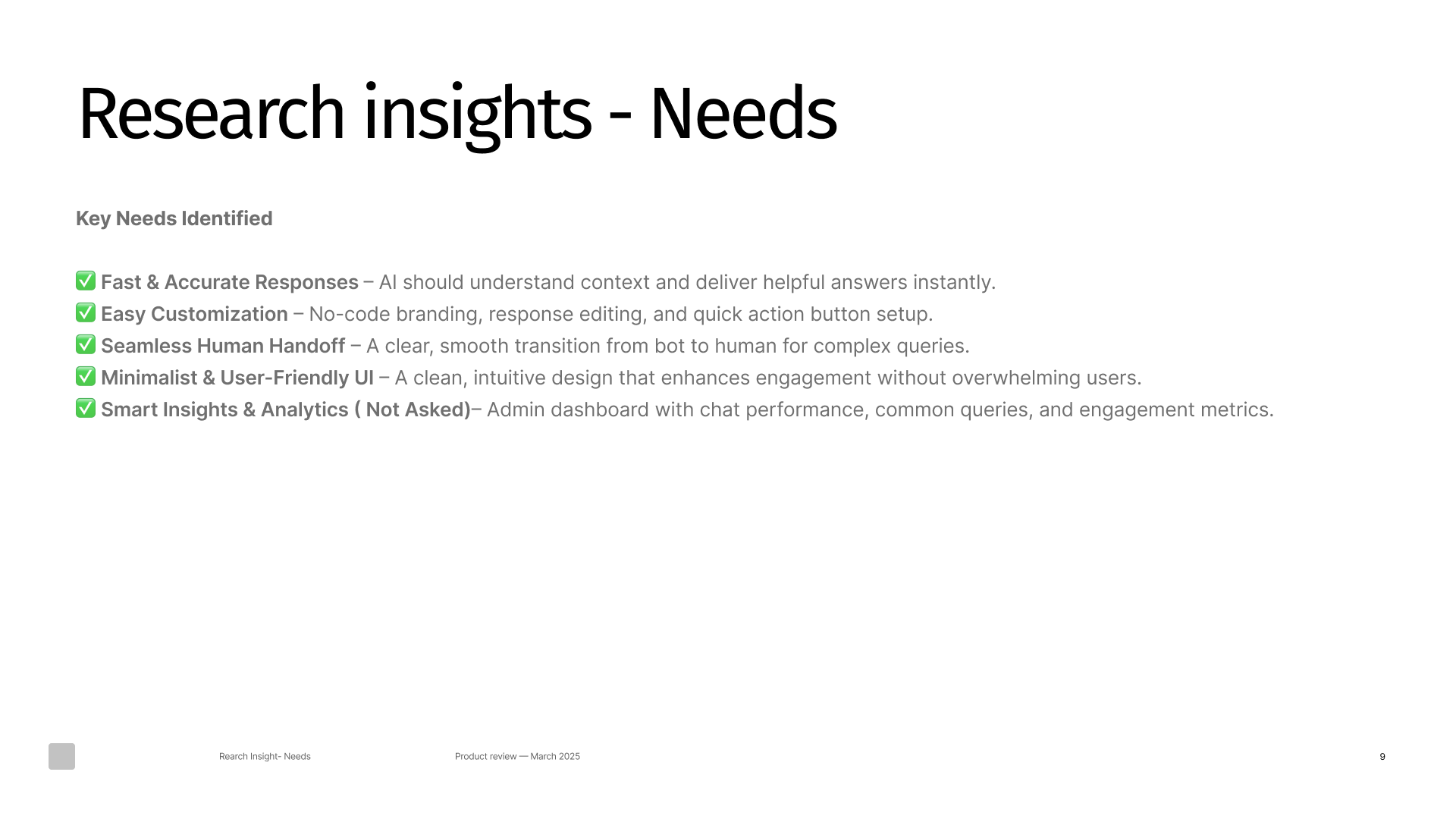 Research insights - Needs

Key Needs Identified

✅ Fast & Accurate Responses – AI should understand context and deliver helpful answers instantly.
✅ Easy Customization – No-code branding, response editing, and quick action button setup.
✅ Seamless Human Handoff – A clear, smooth transition from bot to human for complex queries.
✅ Minimalist & User-Friendly UI – A clean, intuitive design that enhances engagement without overwhelming users.
✅ Smart Insights & Analytics ( Not Asked)– Admin dashboard with chat performance, common queries, and engagement metrics.

Rearch Insight- Needs

Product review — March 2025

9